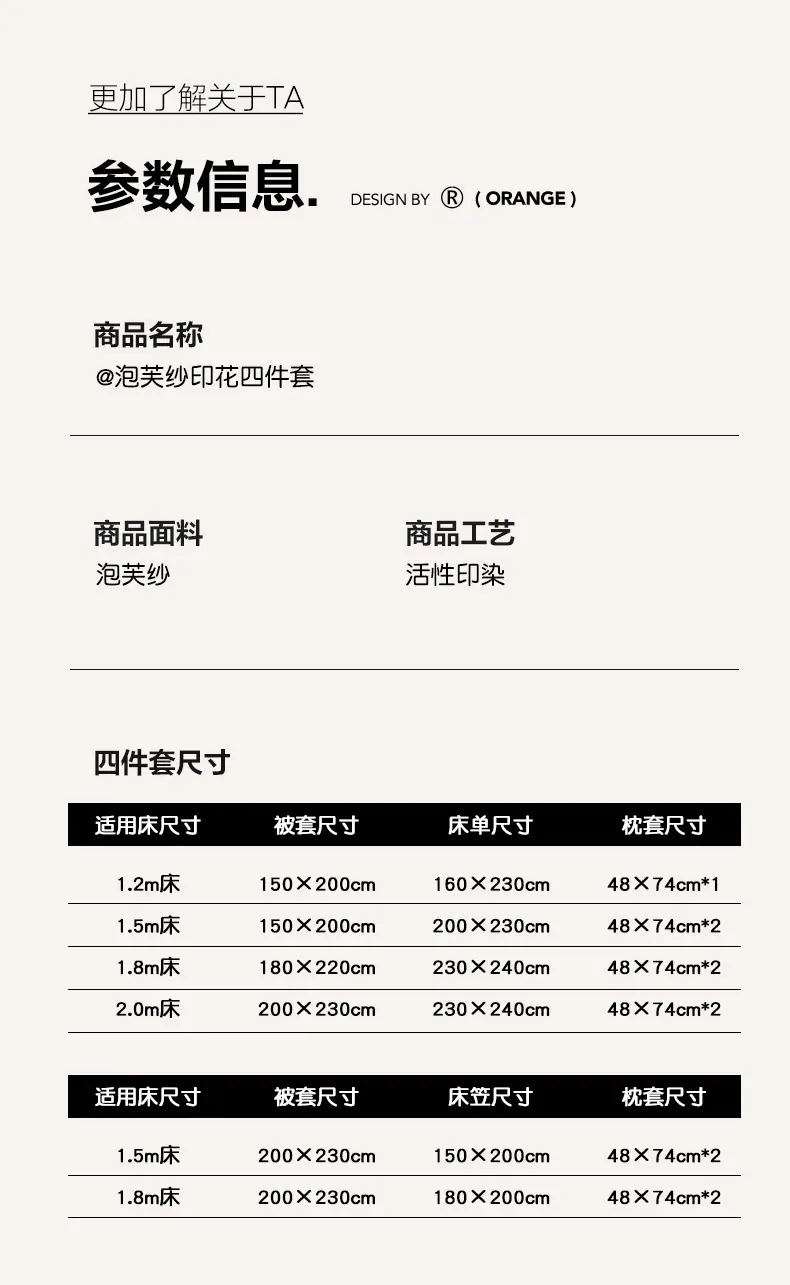 更加了解关于TA

参数信息. DESIGN BY ® ( ORANGE )

商品名称
@泡芙纱印花四件套

商品面料
泡芙纱

商品工艺
活性印染

四件套尺寸

| 适用床尺寸 | 被套尺寸 | 床单尺寸 | 枕套尺寸 |
|---|---|---|---|
| 1.2m床 | 150×200cm | 160×230cm | 48×74cm*1 |
| 1.5m床 | 150×200cm | 200×230cm | 48×74cm*2 |
| 1.8m床 | 180×220cm | 230×240cm | 48×74cm*2 |
| 2.0m床 | 200×230cm | 230×240cm | 48×74cm*2 |

| 适用床尺寸 | 被套尺寸 | 床笠尺寸 | 枕套尺寸 |
|---|---|---|---|
| 1.5m床 | 200×230cm | 150×200cm | 48×74cm*2 |
| 1.8m床 | 200×230cm | 180×200cm | 48×74cm*2 |